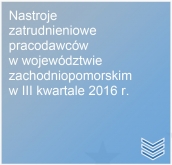 Nastroje zatrudnieniowe pracodawców w województwie zachodniopomorskim w III kwartale 2016 r.